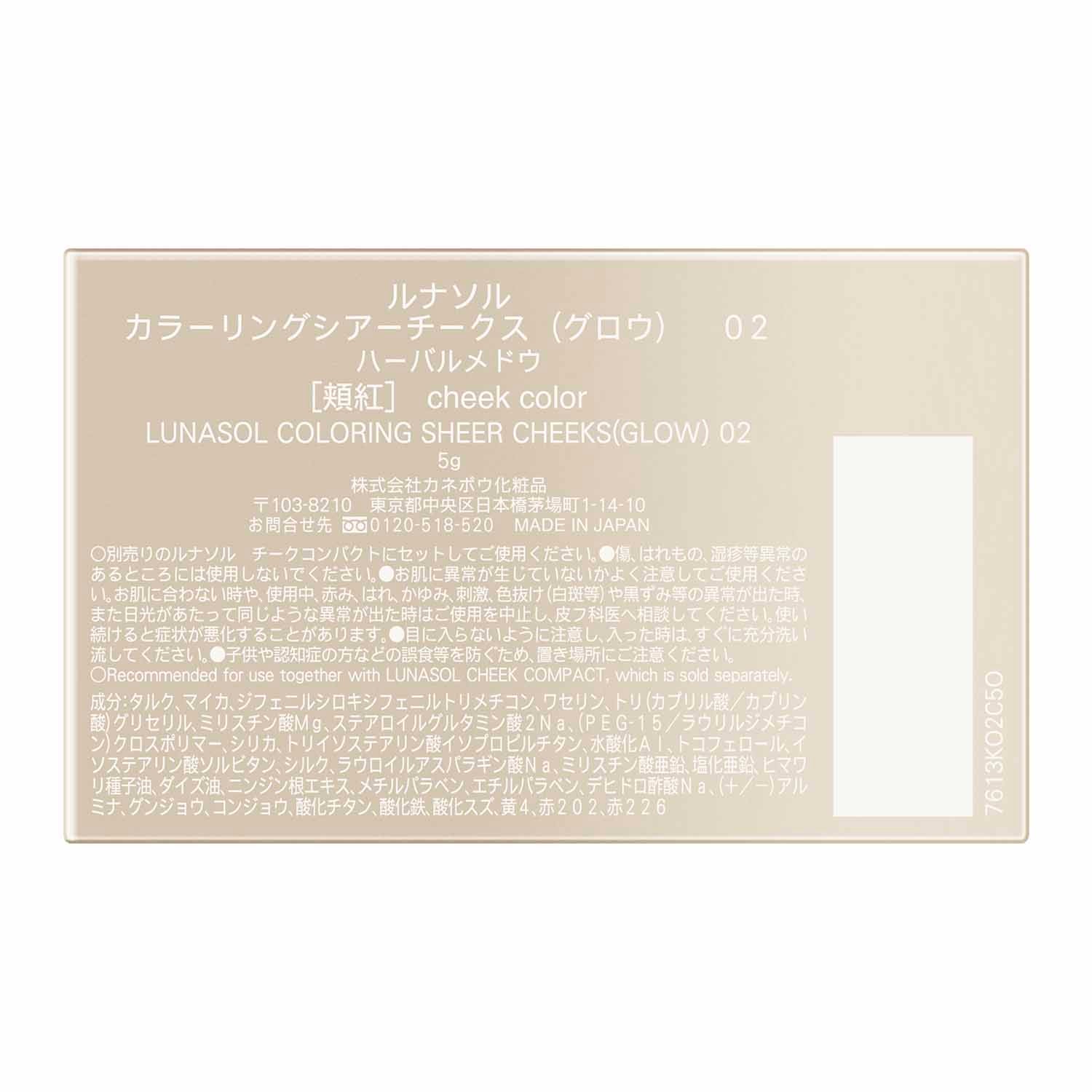 ルナソル
カラーリングシアーチークス（グロウ）　02
ハーバルメドウ
［頬紅］　cheek color
LUNASOL COLORING SHEER CHEEKS(GLOW) 02
5g
株式会社カネボウ化粧品
〒103-8210　東京都中央区日本橋茅場町1-14-10
お問合せ先　0120-518-520　MADE IN JAPAN

○別売りのルナソル　チークコンパクトにセットしてご使用ください。●傷、はれもの、湿疹等異常のあるところには使用しないでください。●お肌に異常が生じていないかよく注意してご使用ください。お肌に合わない時や、使用中、赤み、はれ、かゆみ、刺激、色抜け（白斑等）や黒ずみ等の異常が出た時、また日光があたって同じような異常が出た時はご使用を中止し、皮フ科医へ相談してください。使い続けると症状が悪化することがあります。●目に入らないように注意し、入った時は、すぐに充分洗い流してください。●子供や認知症の方などの誤食等を防ぐため、置き場所にご注意ください。
○Recommended for use together with LUNASOL CHEEK COMPACT, which is sold separately.

成分：タルク、マイカ、ジフェニルシロキシフェニルトリメチコン、ワセリン、トリ（カプリル酸／カプリン酸）グリセリル、ミリスチン酸Mg、ステアロイルグルタミン酸2Na、（PEG-15／ラウリルジメチコン）クロスポリマー、シリカ、トリイソステアリン酸イソプロピルチタン、水酸化Al、トコフェロール、イソステアリン酸ソルビタン、シルク、ラウロイルアスパラギン酸Na、ミリスチン酸亜鉛、塩化亜鉛、ヒマワリ種子油、ダイズ油、ニンジン根エキス、メチルパラベン、エチルパラベン、デヒドロ酢酸Na、（＋／－）アルミナ、グンジョウ、コンジョウ、酸化チタン、酸化鉄、酸化スズ、黄4、赤202、赤226

7613KO2C5O